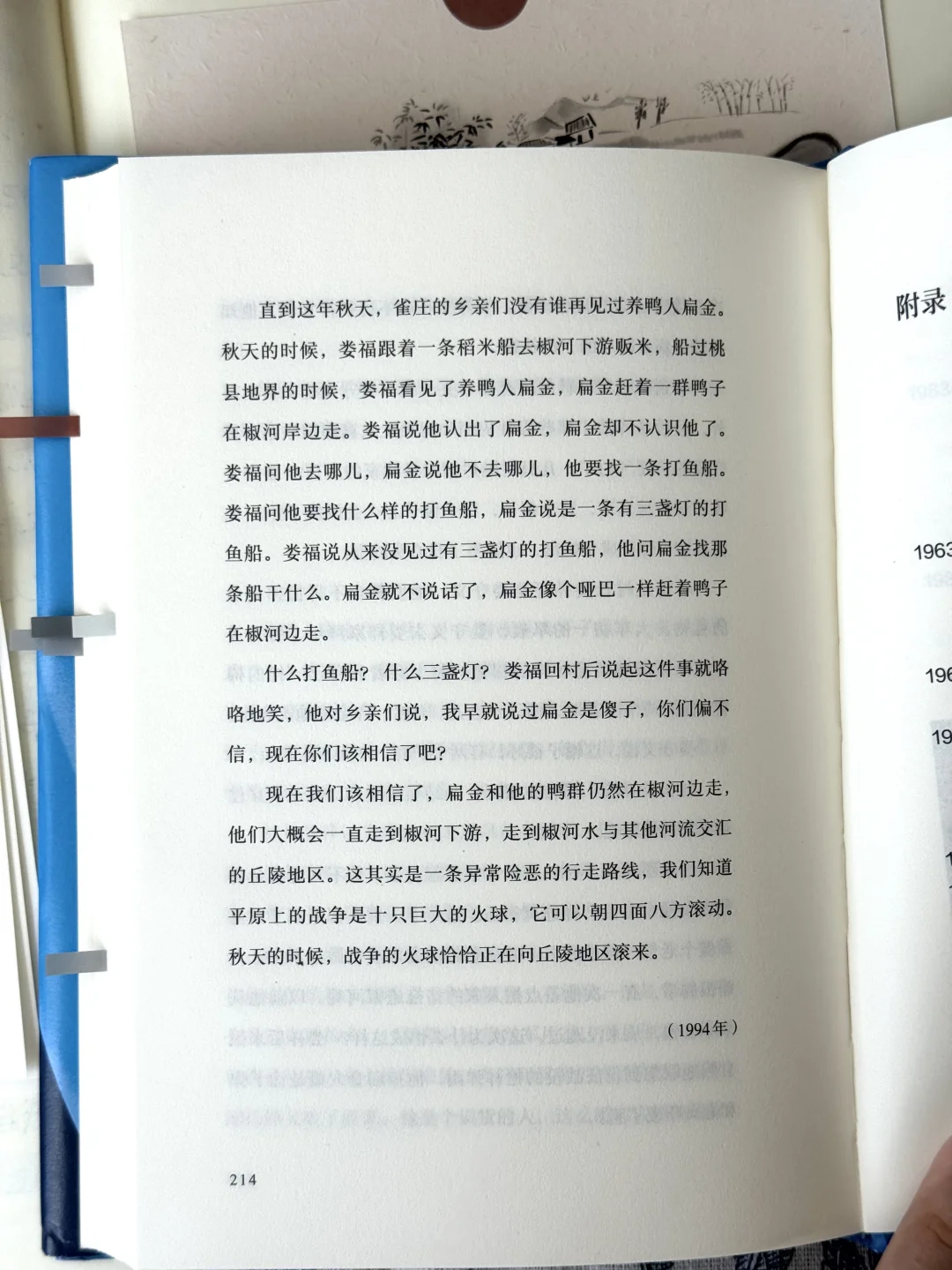 直到这年秋天，雀庄的乡亲们没有谁再见过养鸭人扁金。秋天的时候，娄福跟着一条稻米船去椒河下游贩米，船过桃县地界的时候，娄福看见了养鸭人扁金，扁金赶着一群鸭子在椒河岸边走。娄福说他认出了扁金，扁金却不认识他了。娄福问他去哪儿，扁金说他不去哪儿，他要找一条打鱼船。娄福问他要找什么样的打鱼船，扁金说是一条有三盏灯的打鱼船。娄福说从来没见过有三盏灯的打鱼船，他问扁金找那条船干什么。扁金就不说话了，扁金像个哑巴一样赶着鸭子在椒河边走。

什么打鱼船？什么三盏灯？娄福回村后说起这件事就咯咯地笑，他对乡亲们说，我早就说过扁金是傻子，你们偏不信，现在你们该相信了吧？

现在我们该相信了，扁金和他的鸭群仍然在椒河边走，他们大概会一直走到椒河下游，走到椒河水与其他河流交汇的丘陵地区。这其实是一条异常险恶的行走路线，我们知道平原上的战争是十只巨大的火球，它可以朝四面八方滚动。秋天的时候，战争的火球恰恰正在向丘陵地区滚来。

（1994年）

214

附录

1963

196

19